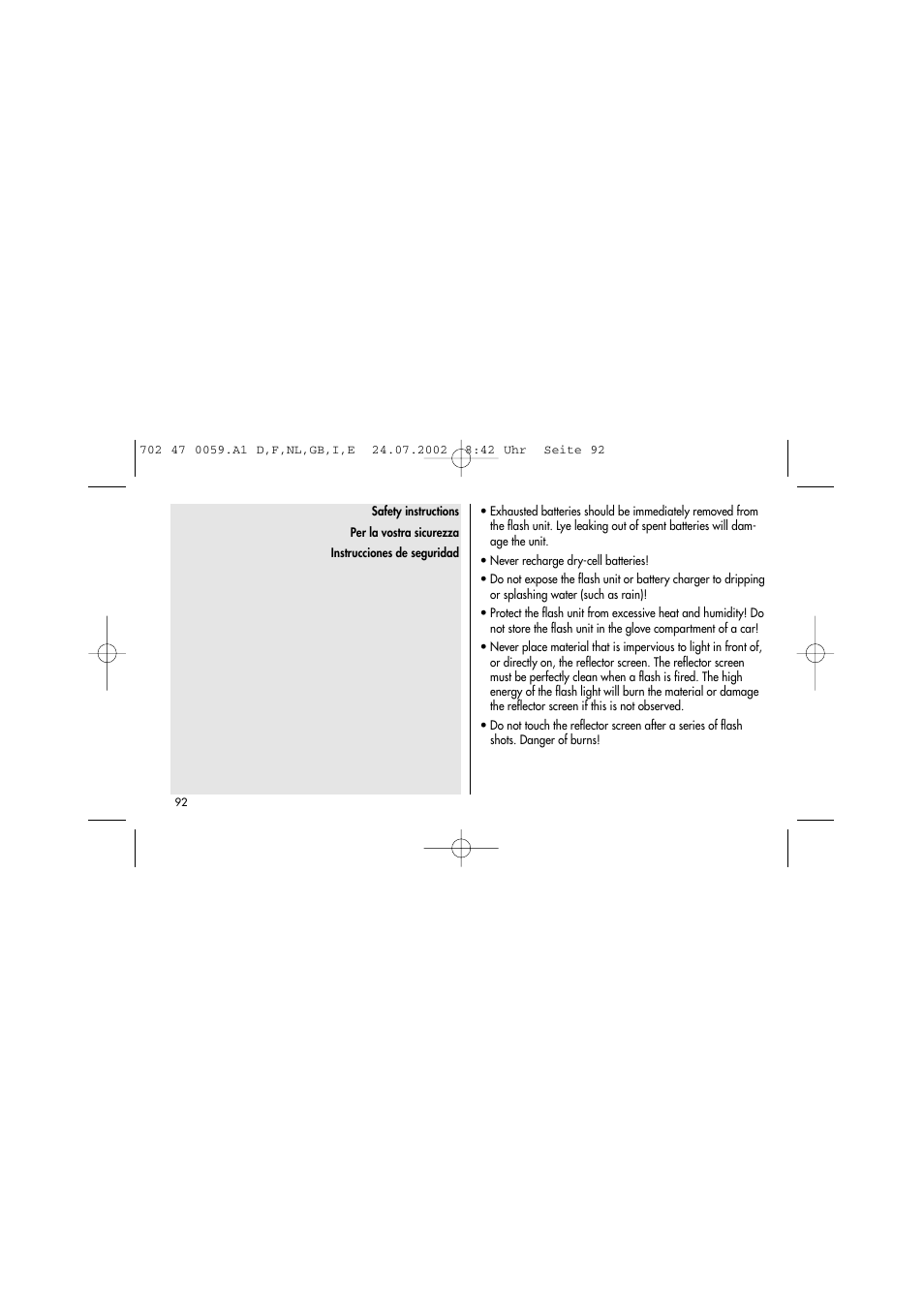 702 47 0059.A1 D,F,NL,GB,I,E 24.07.2002 8:42 Uhr Seite 92

Safety instructions

Per la vostra sicurezza

Instrucciones de seguridad

• Exhausted batteries should be immediately removed from the flash unit. Lye leaking out of spent batteries will damage the unit.

• Never recharge dry-cell batteries!

• Do not expose the flash unit or battery charger to dripping or splashing water (such as rain)!

• Protect the flash unit from excessive heat and humidity! Do not store the flash unit in the glove compartment of a car!

• Never place material that is impervious to light in front of, or directly on, the reflector screen. The reflector screen must be perfectly clean when a flash is fired. The high energy of the flash light will burn the material or damage the reflector screen if this is not observed.

• Do not touch the reflector screen after a series of flash shots. Danger of burns!

92